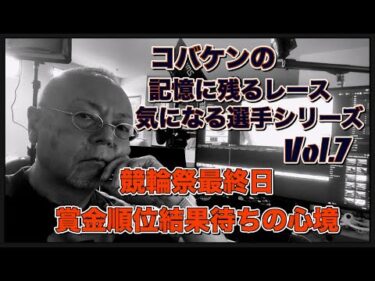 コバケンの
記憶に残るレース
気になる選手シリーズ
Vol.7

競輪祭最終日
賞金順位結果待ちの心境